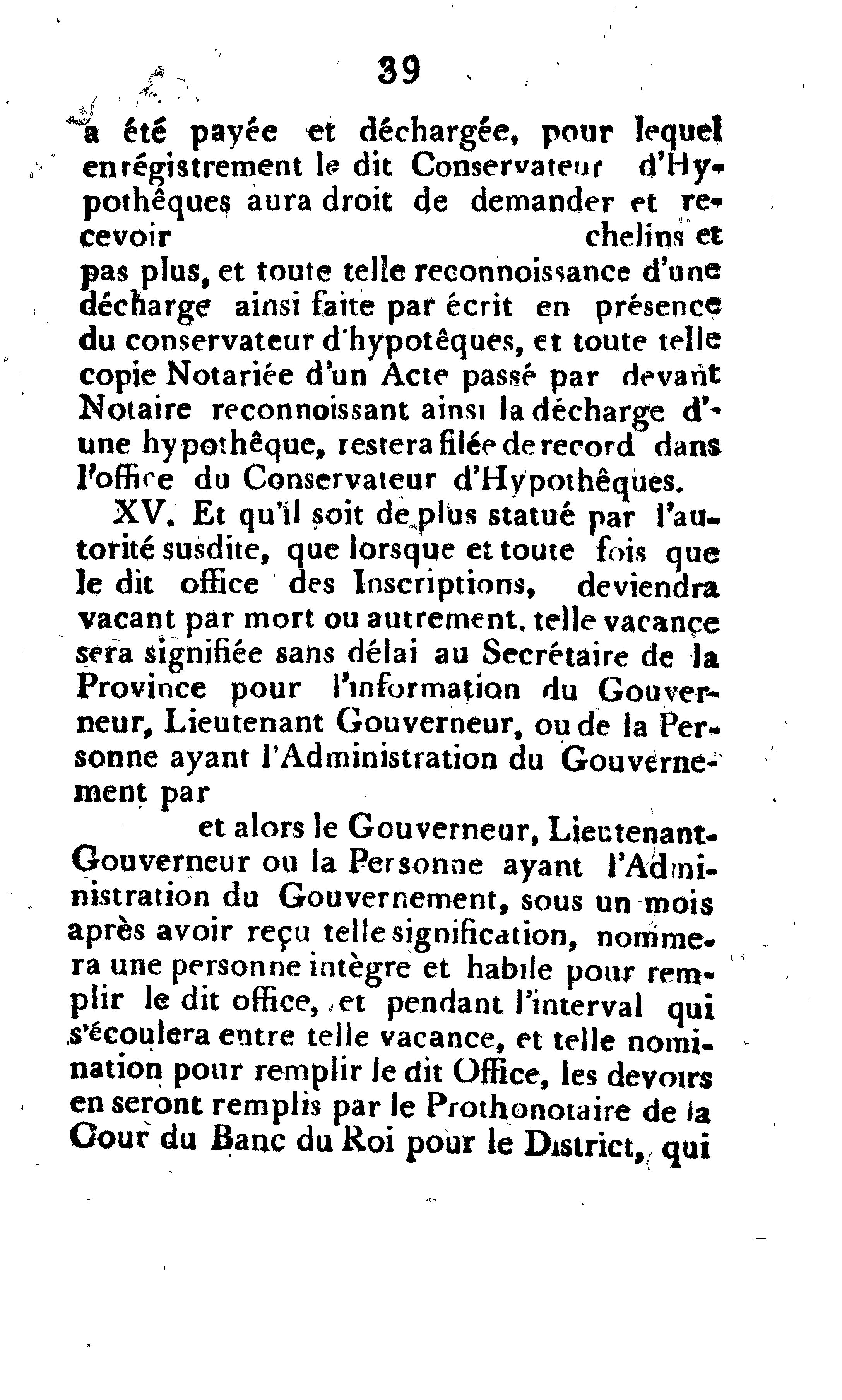 39

a été payée et déchargée, pour lequel enrégistrement le dit Conservateur d'Hypothêques aura droit de demander et recevoir chelins et pas plus, et toute telle reconnoissance d'une décharge ainsi faite par écrit en présence du conservateur d'hypotêques, et toute telle copie Notariée d'un Acte passé par devant Notaire reconnoissant ainsi la décharge d'une hypothêque, restera filée de record dans l'office du Conservateur d'Hypothêques.

XV. Et qu'il soit de plus statué par l'autorité susdite, que lorsque et toute fois que le dit office des Inscriptions, deviendra vacant par mort ou autrement, telle vacance sera signifiée sans délai au Secrétaire de la Province pour l'information du Gouverneur, Lieutenant Gouverneur, ou de la Personne ayant l'Administration du Gouvernement par

et alors le Gouverneur, Lieutenant-Gouverneur ou la Personne ayant l'Administration du Gouvernement, sous un mois après avoir reçu telle signification, nommera une personne intègre et habile pour remplir le dit office, et pendant l'interval qui s'écoulera entre telle vacance, et telle nomination pour remplir le dit Office, les devoirs en seront remplis par le Prothonotaire de la Cour du Banc du Roi pour le District, qui